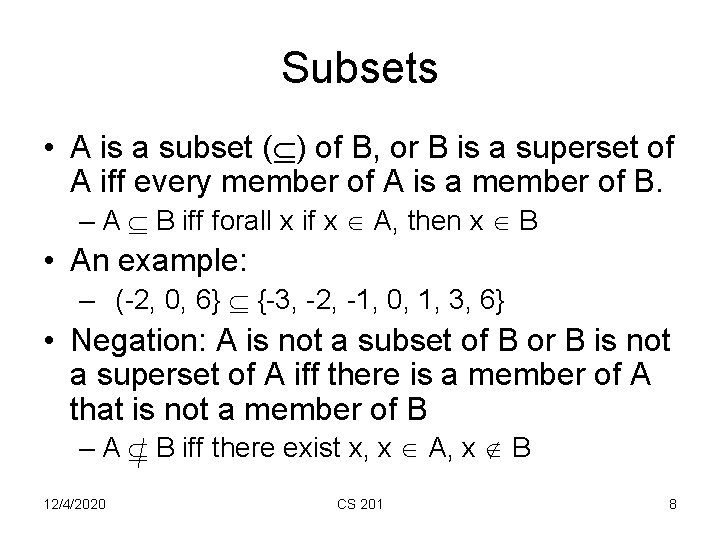 Subsets

• A is a subset ($\subseteq$) of B, or B is a superset of A iff every member of A is a member of B.

– A $\subseteq$ B iff forall x if x $\in$ A, then x $\in$ B

• An example:

– (-2, 0, 6} $\subseteq$ {-3, -2, -1, 0, 1, 3, 6}

• Negation: A is not a subset of B or B is not a superset of A iff there is a member of A that is not a member of B

– A $\nsubseteq$ B iff there exist x, x $\in$ A, x $\notin$ B

12/4/2020

CS 201

8